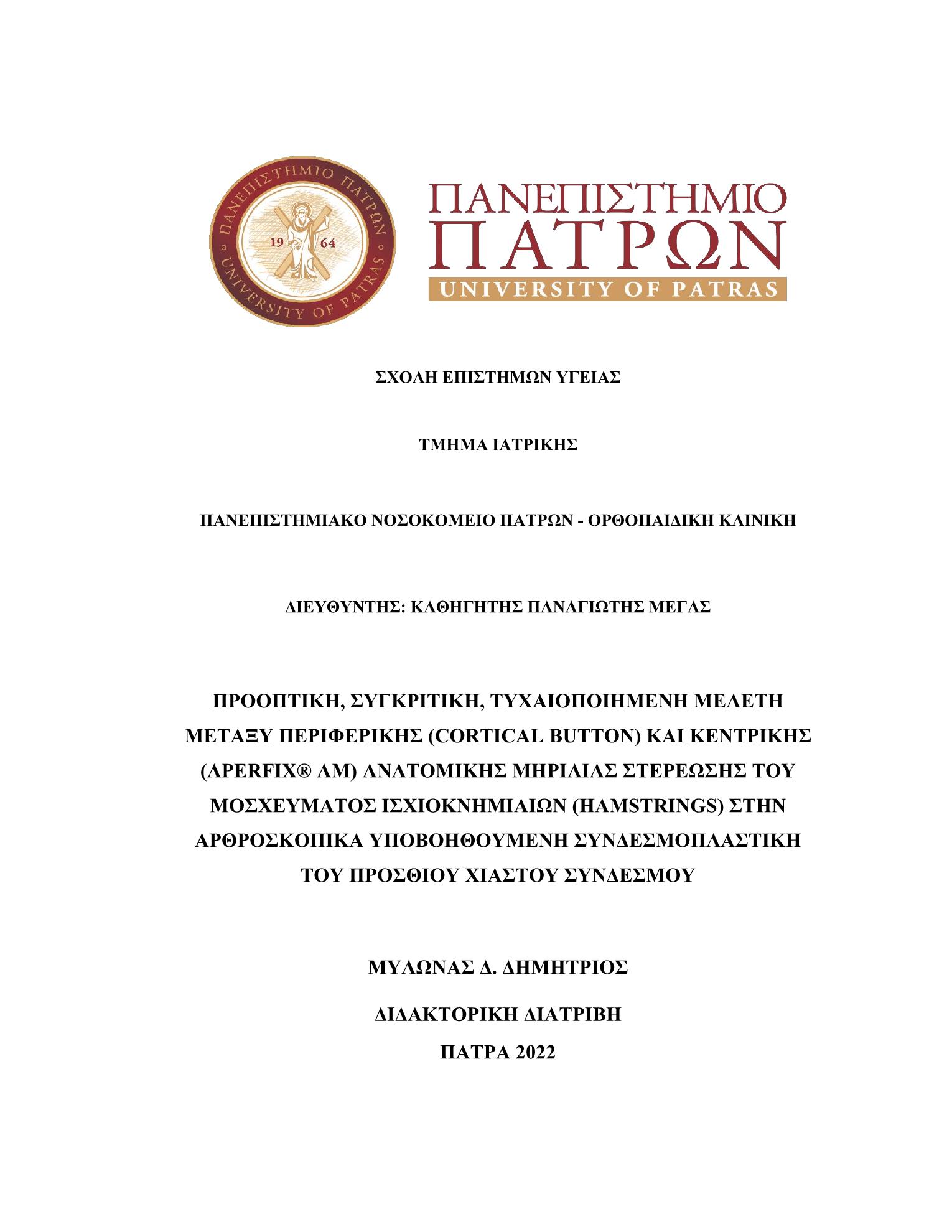 ΠΑΝΕΠΙΣΤΗΜΙΟ ΠΑΤΡΩΝ
19 64
UNIVERSITY OF PATRAS

ΠΑΝΕΠΙΣΤΗΜΙΟ ΠΑΤΡΩΝ
UNIVERSITY OF PATRAS

ΣΧΟΛΗ ΕΠΙΣΤΗΜΩΝ ΥΓΕΙΑΣ

ΤΜΗΜΑ ΙΑΤΡΙΚΗΣ

ΠΑΝΕΠΙΣΤΗΜΙΑΚΟ ΝΟΣΟΚΟΜΕΙΟ ΠΑΤΡΩΝ - ΟΡΘΟΠΑΙΔΙΚΗ ΚΛΙΝΙΚΗ

ΔΙΕΥΘΥΝΤΗΣ: ΚΑΘΗΓΗΤΗΣ ΠΑΝΑΓΙΩΤΗΣ ΜΕΓΑΣ

ΠΡΟΟΠΤΙΚΗ, ΣΥΓΚΡΙΤΙΚΗ, ΤΥΧΑΙΟΠΟΙΗΜΕΝΗ ΜΕΛΕΤΗ ΜΕΤΑΞΥ ΠΕΡΙΦΕΡΙΚΗΣ (CORTICAL BUTTON) ΚΑΙ ΚΕΝΤΡΙΚΗΣ (APERFIX® AM) ΑΝΑΤΟΜΙΚΗΣ ΜΗΡΙΑΙΑΣ ΣΤΕΡΕΩΣΗΣ ΤΟΥ ΜΟΣΧΕΥΜΑΤΟΣ ΙΣΧΙΟΚΝΗΜΙΑΙΩΝ (HAMSTRINGS) ΣΤΗΝ ΑΡΘΡΟΣΚΟΠΙΚΑ ΥΠΟΒΟΗΘΟΥΜΕΝΗ ΣΥΝΔΕΣΜΟΠΛΑΣΤΙΚΗ ΤΟΥ ΠΡΟΣΘΙΟΥ ΧΙΑΣΤΟΥ ΣΥΝΔΕΣΜΟΥ

ΜΥΛΩΝΑΣ Δ. ΔΗΜΗΤΡΙΟΣ

ΔΙΔΑΚΤΟΡΙΚΗ ΔΙΑΤΡΙΒΗ

ΠΑΤΡΑ 2022